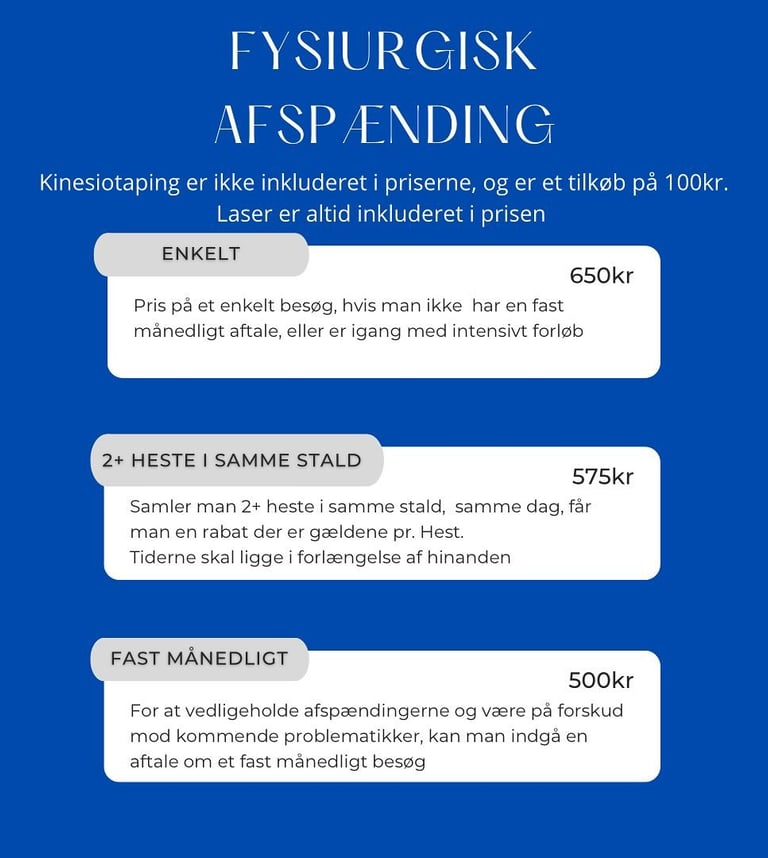 FYSIURGISK AFSPÆNDING

Kinesiotaping er ikke inkluderet i priserne, og er et tilkøb på 100kr. Laser er altid inkluderet i prisen

ENKELT

650kr

Pris på et enkelt besøg, hvis man ikke har en fast månedligt aftale, eller er igang med intensivt forløb

2+ HESTE I SAMME STALD

575kr

Samler man 2+ heste i samme stald, samme dag, får man en rabat der er gældene pr. Hest.
Tiderne skal ligge i forlængelse af hinanden

FAST MÅNEDLIGT

500kr

For at vedligeholde afspændingerne og være på forskud mod kommende problematikker, kan man indgå en aftale om et fast månedligt besøg